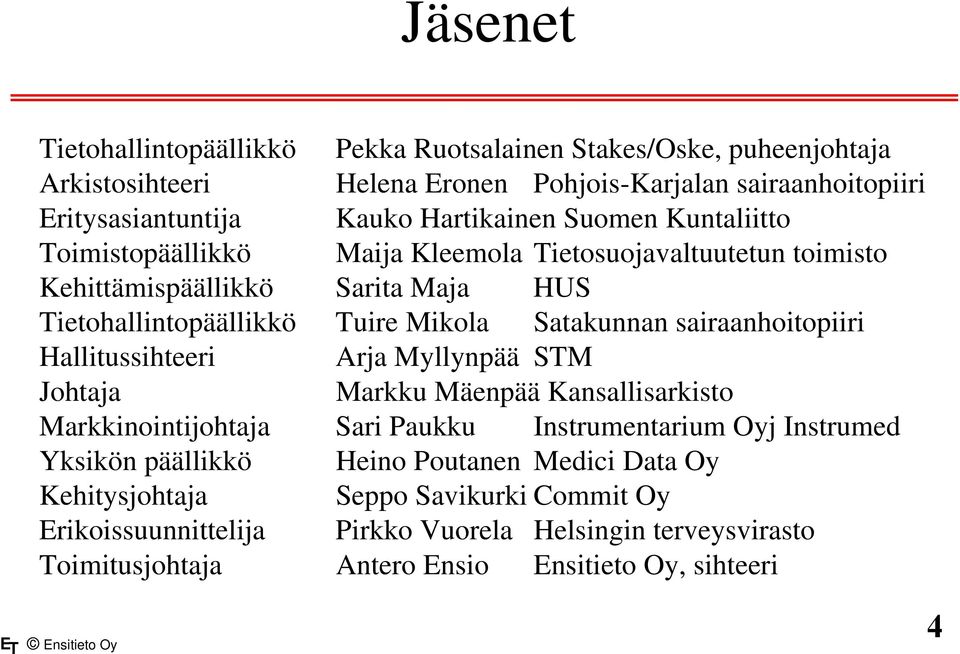 Jäsenet

| | | |
|---|---|---|
| Tietohallintopäällikkö | Pekka Ruotsalainen | Stakes/Oske, puheenjohtaja |
| Arkistosihteeri | Helena Eronen | Pohjois-Karjalan sairaanhoitopiiri |
| Eritysasiantuntija | Kauko Hartikainen | Suomen Kuntaliitto |
| Toimistopäällikkö | Maija Kleemola | Tietosuojavaltuutetun toimisto |
| Kehittämispäällikkö | Sarita Maja | HUS |
| Tietohallintopäällikkö | Tuire Mikola | Satakunnan sairaanhoitopiiri |
| Hallitussihteeri | Arja Myllynpää | STM |
| Johtaja | Markku Mäenpää | Kansallisarkisto |
| Markkinointijohtaja | Sari Paukku | Instrumentarium Oyj Instrumed |
| Yksikön päällikkö | Heino Poutanen | Medici Data Oy |
| Kehitysjohtaja | Seppo Savikurki | Commit Oy |
| Erikoissuunnittelija | Pirkko Vuorela | Helsingin terveysvirasto |
| Toimitusjohtaja | Antero Ensio | Ensitieto Oy, sihteeri |

ET © Ensitieto Oy

4